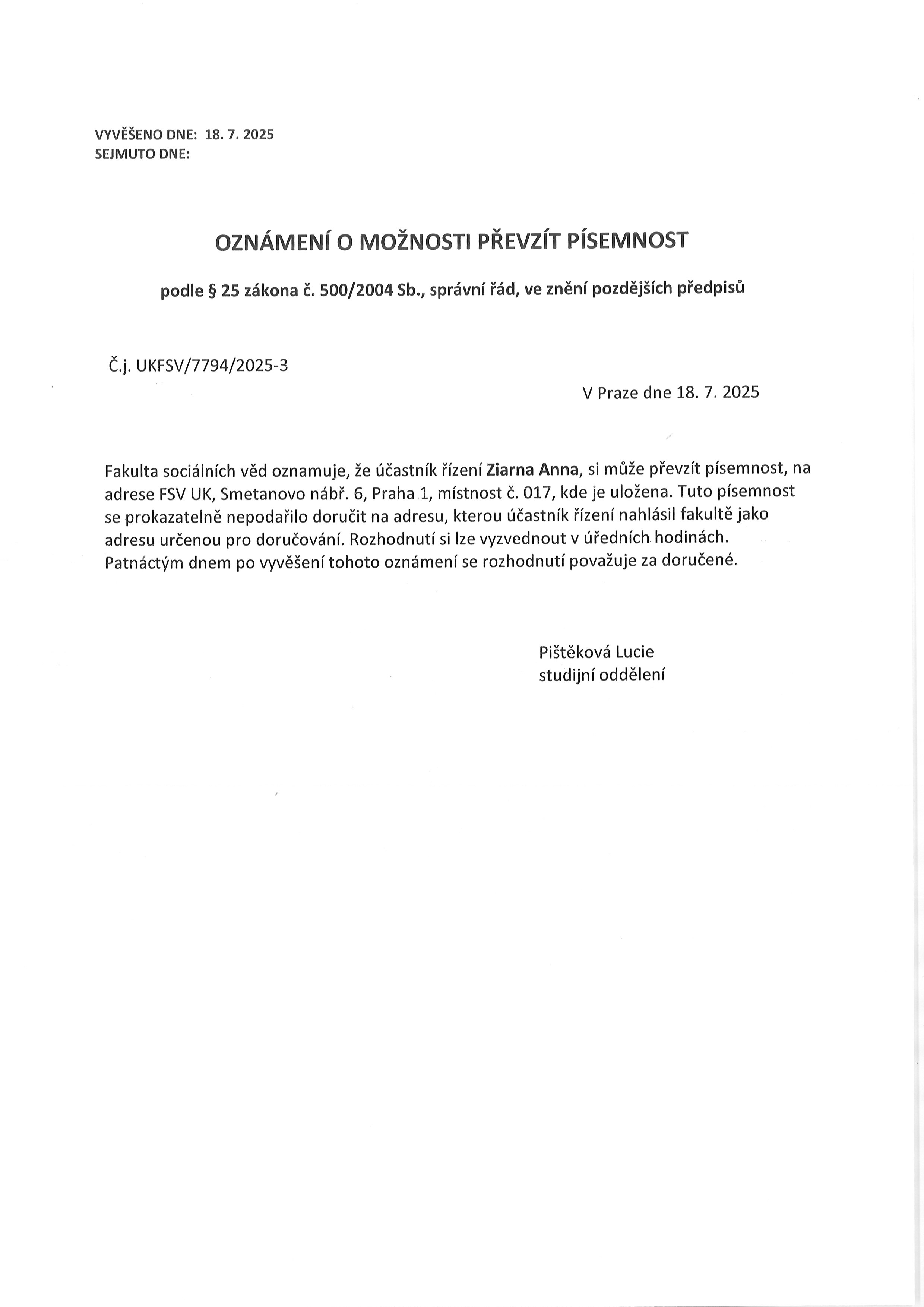 VYVĚŠENO DNE: 18. 7. 2025
SEJMUTO DNE:

OZNÁMENÍ O MOŽNOSTI PŘEVZÍT PÍSEMNOST

podle § 25 zákona č. 500/2004 Sb., správní řád, ve znění pozdějších předpisů

Č.j. UKFSV/7794/2025-3

V Praze dne 18. 7. 2025

Fakulta sociálních věd oznamuje, že účastník řízení Ziarna Anna, si může převzít písemnost, na adrese FSV UK, Smetanovo nábř. 6, Praha 1, místnost č. 017, kde je uložena. Tuto písemnost se prokazatelně nepodařilo doručit na adresu, kterou účastník řízení nahlásil fakultě jako adresu určenou pro doručování. Rozhodnutí si lze vyzvednout v úředních hodinách. Patnáctým dnem po vyvěšení tohoto oznámení se rozhodnutí považuje za doručené.

Pištěková Lucie
studijní oddělení